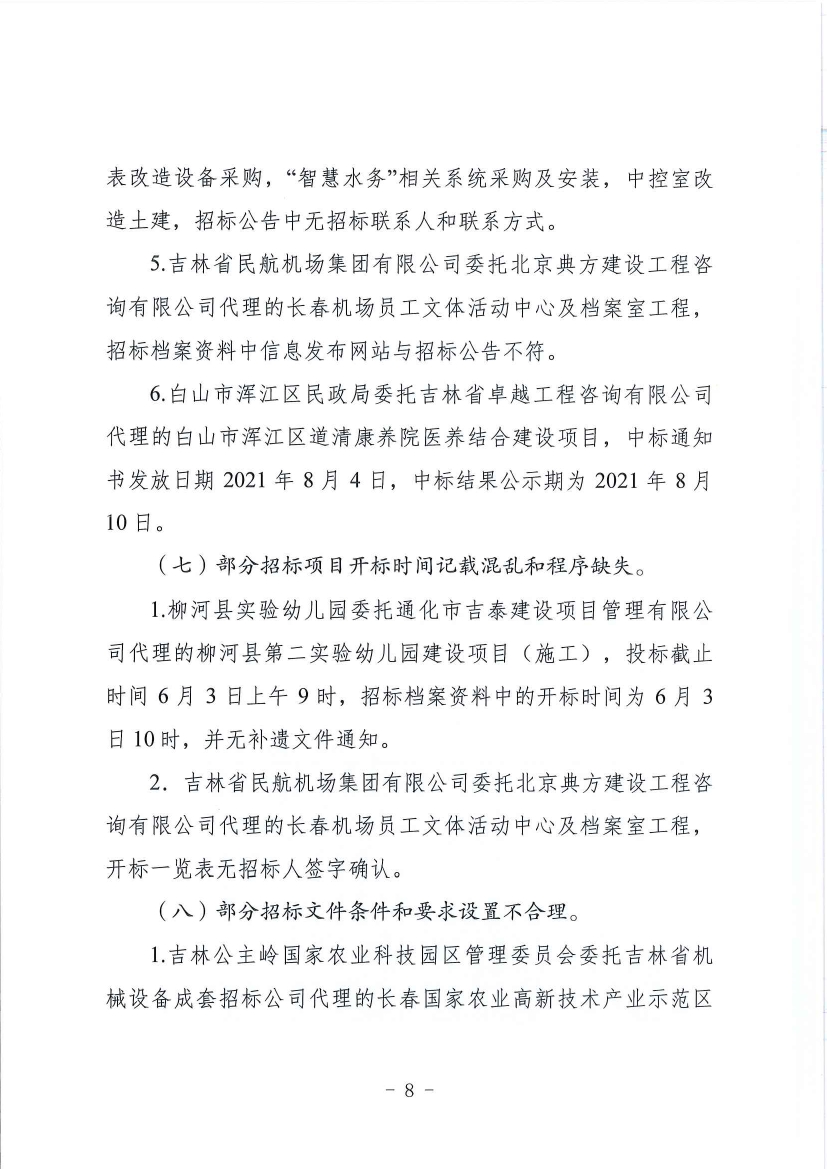 表改造设备采购，“智慧水务”相关系统采购及安装，中控室改造土建，招标公告中无招标联系人和联系方式。

5.吉林省民航机场集团有限公司委托北京典方建设工程咨询有限公司代理的长春机场员工文体活动中心及档案室工程，招标档案资料中信息发布网站与招标公告不符。

6.白山市浑江区民政局委托吉林省卓越工程咨询有限公司代理的白山市浑江区道清康养院医养结合建设项目，中标通知书发放日期 2021 年 8 月 4 日，中标结果公示期为 2021 年 8 月 10 日。

（七）部分招标项目开标时间记载混乱和程序缺失。

1.柳河县实验幼儿园委托通化市吉泰建设项目管理有限公司代理的柳河县第二实验幼儿园建设项目（施工），投标截止时间 6 月 3 日上午 9 时，招标档案资料中的开标时间为 6 月 3 日 10 时，并无补遗文件通知。

2. 吉林省民航机场集团有限公司委托北京典方建设工程咨询有限公司代理的长春机场员工文体活动中心及档案室工程，开标一览表无招标人签字确认。

（八）部分招标文件条件和要求设置不合理。

1.吉林公主岭国家农业科技园区管理委员会委托吉林省机械设备成套招标公司代理的长春国家农业高新技术产业示范区

- 8 -